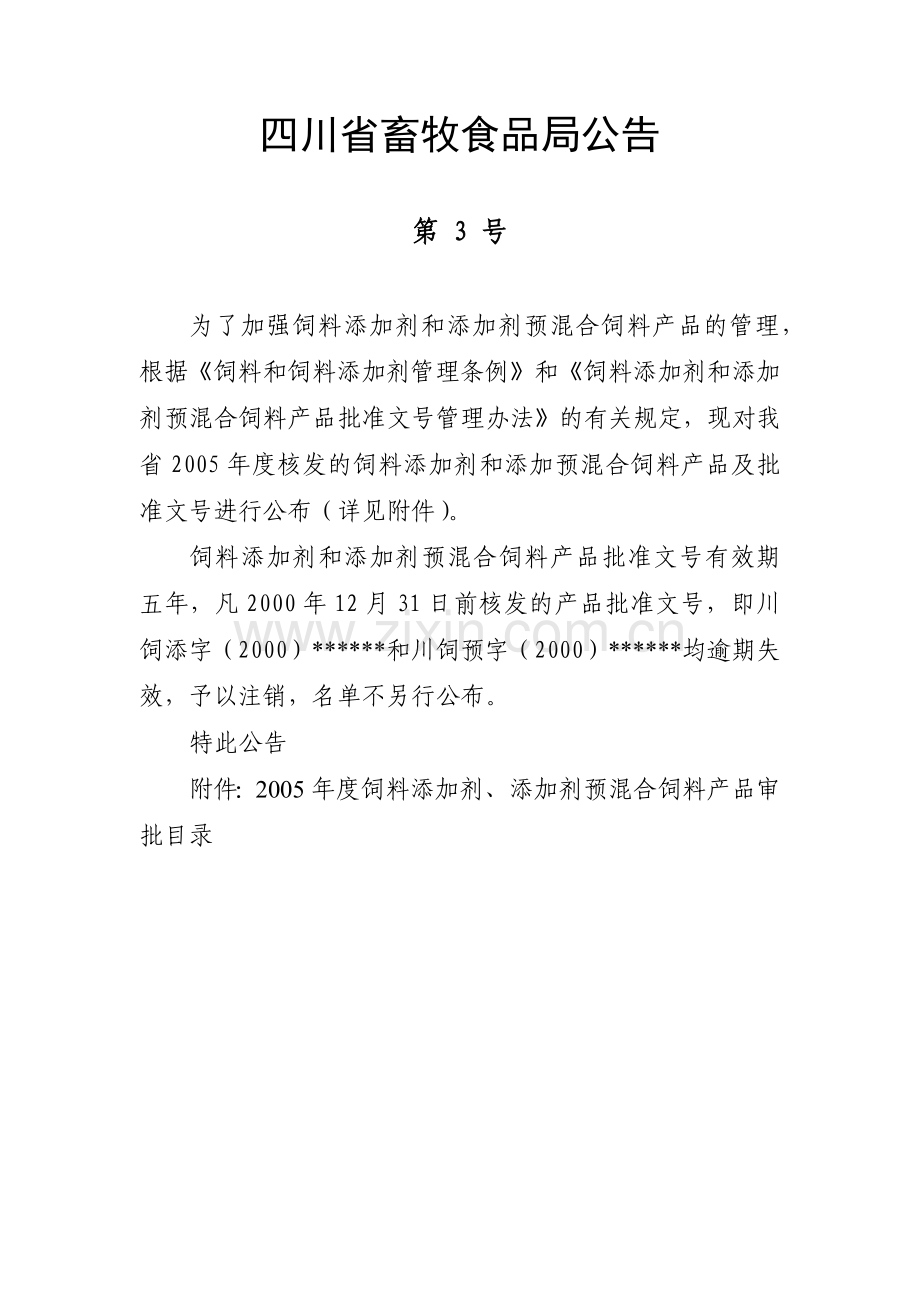 四川省畜牧食品局公告

第 3 号

为了加强饲料添加剂和添加剂预混合饲料产品的管理，根据《饲料和饲料添加剂管理条例》和《饲料添加剂和添加剂预混合饲料产品批准文号管理办法》的有关规定，现对我省 2005 年度核发的饲料添加剂和添加预混合饲料产品及批准文号进行公布（详见附件）。

饲料添加剂和添加剂预混合饲料产品批准文号有效期五年，凡 2000 年 12 月 31 日前核发的产品批准文号，即川饲添字（2000）******和川饲预字（2000）******均逾期失效，予以注销，名单不另行公布。

特此公告

附件: 2005 年度饲料添加剂、添加剂预混合饲料产品审批目录

www.zixin.com.cn